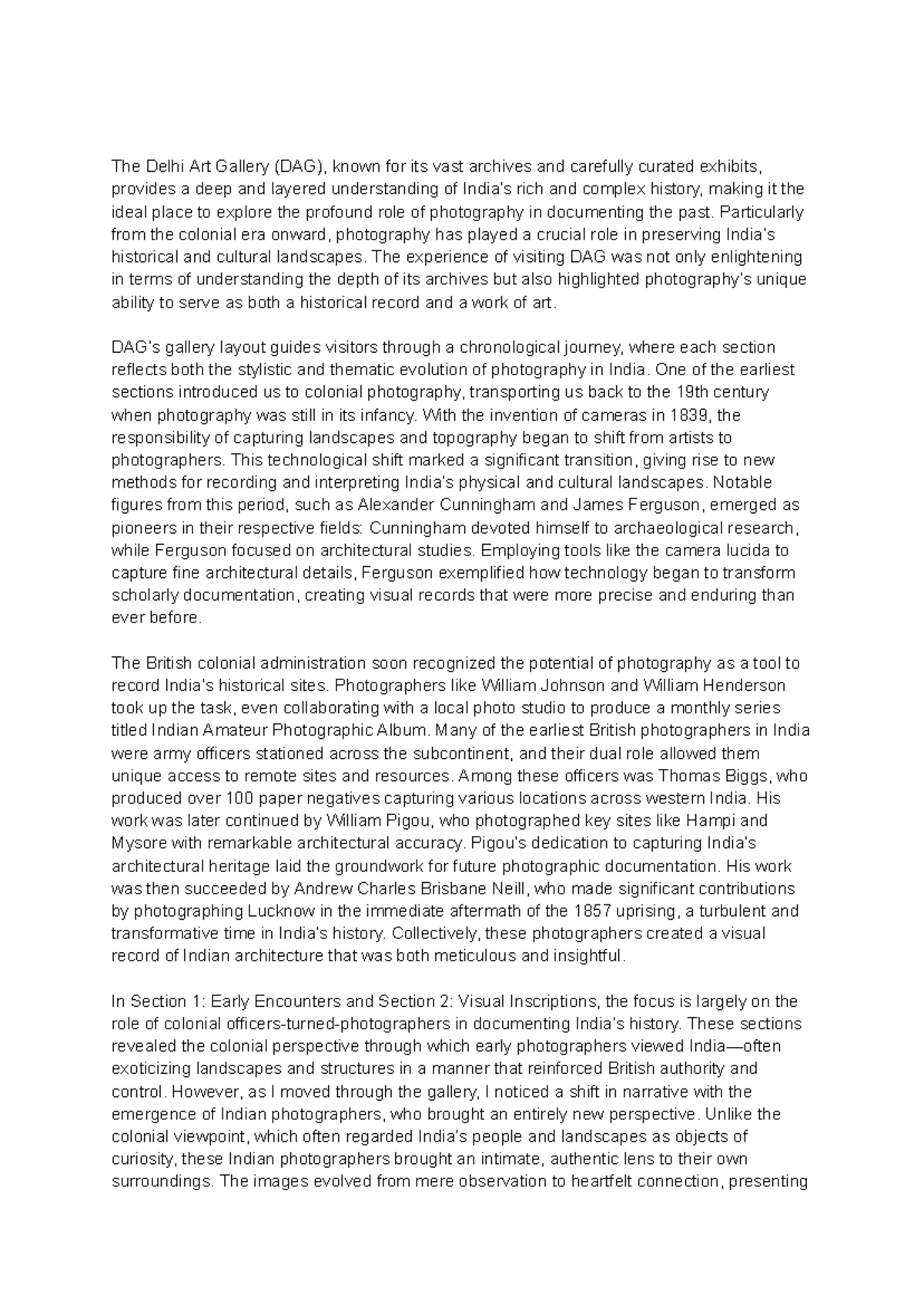 The Delhi Art Gallery (DAG), known for its vast archives and carefully curated exhibits, provides a deep and layered understanding of India's rich and complex history, making it the ideal place to explore the profound role of photography in documenting the past. Particularly from the colonial era onward, photography has played a crucial role in preserving India's historical and cultural landscapes. The experience of visiting DAG was not only enlightening in terms of understanding the depth of its archives but also highlighted photography's unique ability to serve as both a historical record and a work of art.

DAG's gallery layout guides visitors through a chronological journey, where each section reflects both the stylistic and thematic evolution of photography in India. One of the earliest sections introduced us to colonial photography, transporting us back to the 19th century when photography was still in its infancy. With the invention of cameras in 1839, the responsibility of capturing landscapes and topography began to shift from artists to photographers. This technological shift marked a significant transition, giving rise to new methods for recording and interpreting India's physical and cultural landscapes. Notable figures from this period, such as Alexander Cunningham and James Ferguson, emerged as pioneers in their respective fields: Cunningham devoted himself to archaeological research, while Ferguson focused on architectural studies. Employing tools like the camera lucida to capture fine architectural details, Ferguson exemplified how technology began to transform scholarly documentation, creating visual records that were more precise and enduring than ever before.

The British colonial administration soon recognized the potential of photography as a tool to record India's historical sites. Photographers like William Johnson and William Henderson took up the task, even collaborating with a local photo studio to produce a monthly series titled Indian Amateur Photographic Album. Many of the earliest British photographers in India were army officers stationed across the subcontinent, and their dual role allowed them unique access to remote sites and resources. Among these officers was Thomas Biggs, who produced over 100 paper negatives capturing various locations across western India. His work was later continued by William Pigou, who photographed key sites like Hampi and Mysore with remarkable architectural accuracy. Pigou's dedication to capturing India's architectural heritage laid the groundwork for future photographic documentation. His work was then succeeded by Andrew Charles Brisbane Neill, who made significant contributions by photographing Lucknow in the immediate aftermath of the 1857 uprising, a turbulent and transformative time in India's history. Collectively, these photographers created a visual record of Indian architecture that was both meticulous and insightful.

In Section 1: Early Encounters and Section 2: Visual Inscriptions, the focus is largely on the role of colonial officers-turned-photographers in documenting India's history. These sections revealed the colonial perspective through which early photographers viewed India—often exoticizing landscapes and structures in a manner that reinforced British authority and control. However, as I moved through the gallery, I noticed a shift in narrative with the emergence of Indian photographers, who brought an entirely new perspective. Unlike the colonial viewpoint, which often regarded India's people and landscapes as objects of curiosity, these Indian photographers brought an intimate, authentic lens to their own surroundings. The images evolved from mere observation to heartfelt connection, presenting